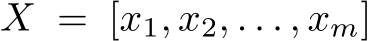 $X = [x_1, x_2, \ldots, x_m]$